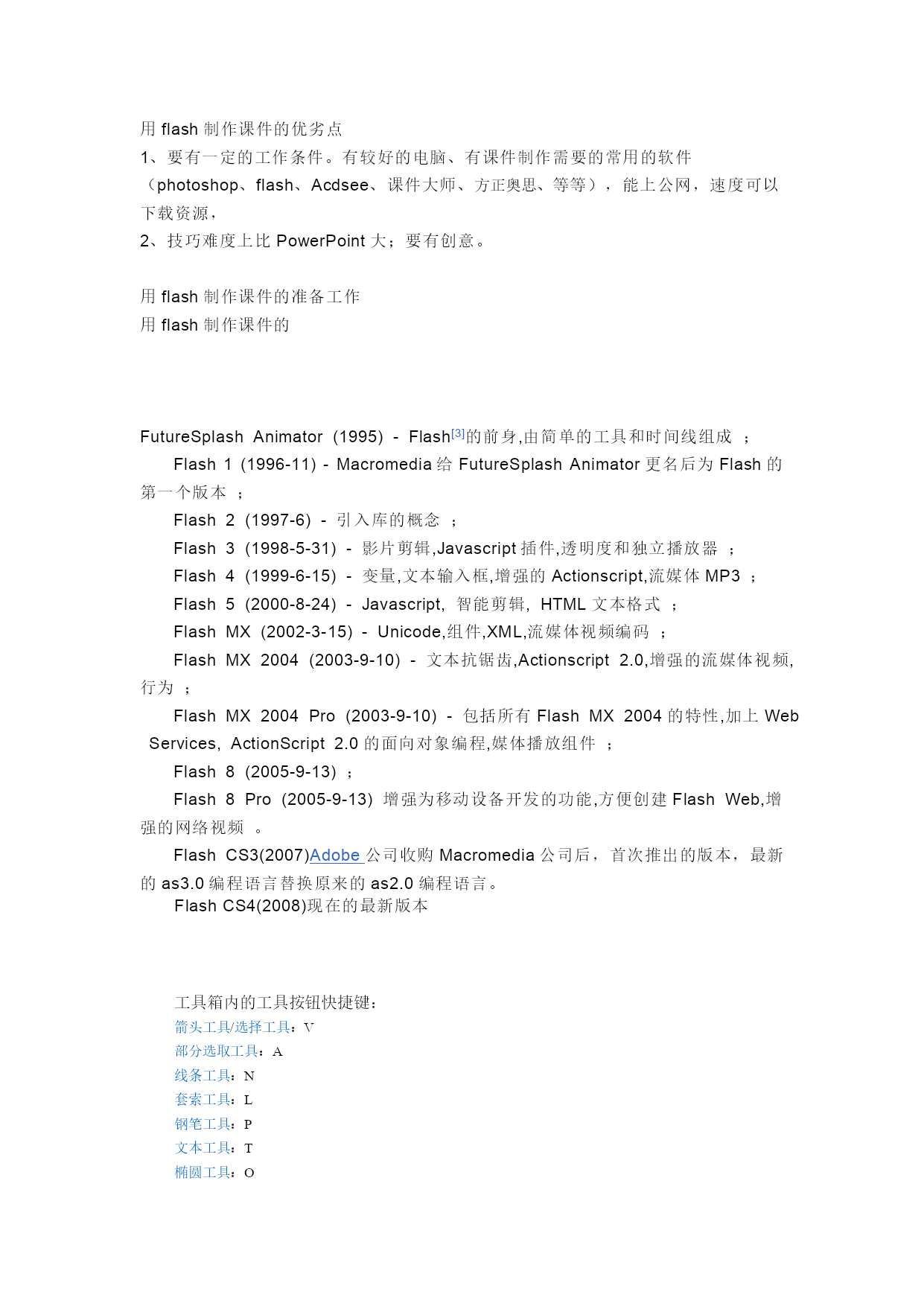 用 flash 制作课件的优劣点
1、要有一定的工作条件。有较好的电脑、有课件制作需要的常用的软件（photoshop、flash、Acdsee、课件大师、方正奥思、等等），能上公网，速度可以下载资源，
2、技巧难度上比 PowerPoint 大；要有创意。

用 flash 制作课件的准备工作
用 flash 制作课件的

FutureSplash Animator (1995) - Flash[3]的前身,由简单的工具和时间线组成 ；
Flash 1 (1996-11) - Macromedia 给 FutureSplash Animator 更名后为 Flash 的第一个版本 ；
Flash 2 (1997-6) - 引入库的概念 ；
Flash 3 (1998-5-31) - 影片剪辑,Javascript 插件,透明度和独立播放器 ；
Flash 4 (1999-6-15) - 变量,文本输入框,增强的 Actionscript,流媒体 MP3 ；
Flash 5 (2000-8-24) - Javascript, 智能剪辑, HTML 文本格式 ；
Flash MX (2002-3-15) - Unicode,组件,XML,流媒体视频编码 ；
Flash MX 2004 (2003-9-10) - 文本抗锯齿,Actionscript 2.0,增强的流媒体视频,行为 ；
Flash MX 2004 Pro (2003-9-10) - 包括所有 Flash MX 2004 的特性,加上 Web Services, ActionScript 2.0 的面向对象编程,媒体播放组件 ；
Flash 8 (2005-9-13) ；
Flash 8 Pro (2005-9-13) 增强为移动设备开发的功能,方便创建 Flash Web,增强的网络视频 。
Flash CS3(2007)Adobe 公司收购 Macromedia 公司后，首次推出的版本，最新的 as3.0 编程语言替换原来的 as2.0 编程语言。
Flash CS4(2008)现在的最新版本

工具箱内的工具按钮快捷键：
箭头工具/选择工具：V
部分选取工具：A
线条工具：N
套索工具：L
钢笔工具：P
文本工具：T
椭圆工具：O